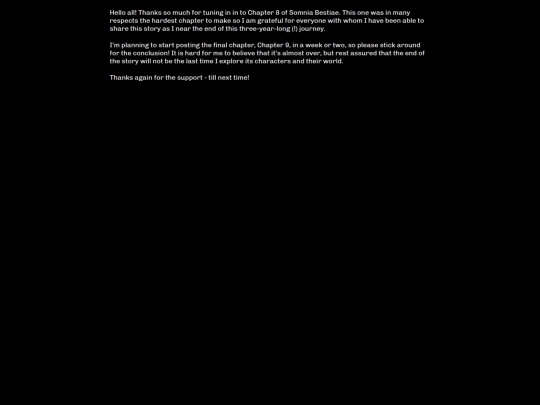 Hello all! Thanks so much for tuning in in to Chapter 8 of Somnia Bestiae. This one was in many respects the hardest chapter to make so I am grateful for everyone with whom I have been able to share this story as I near the end of this three-year-long (!) journey.

I'm planning to start posting the final chapter, Chapter 9, in a week or two, so please stick around for the conclusion! It is hard for me to believe that it's almost over, but rest assured that the end of the story will not be the last time I explore its characters and their world.

Thanks again for the support - till next time!